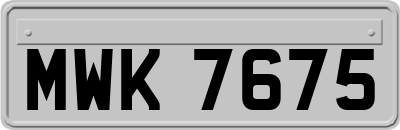 MWK 7675